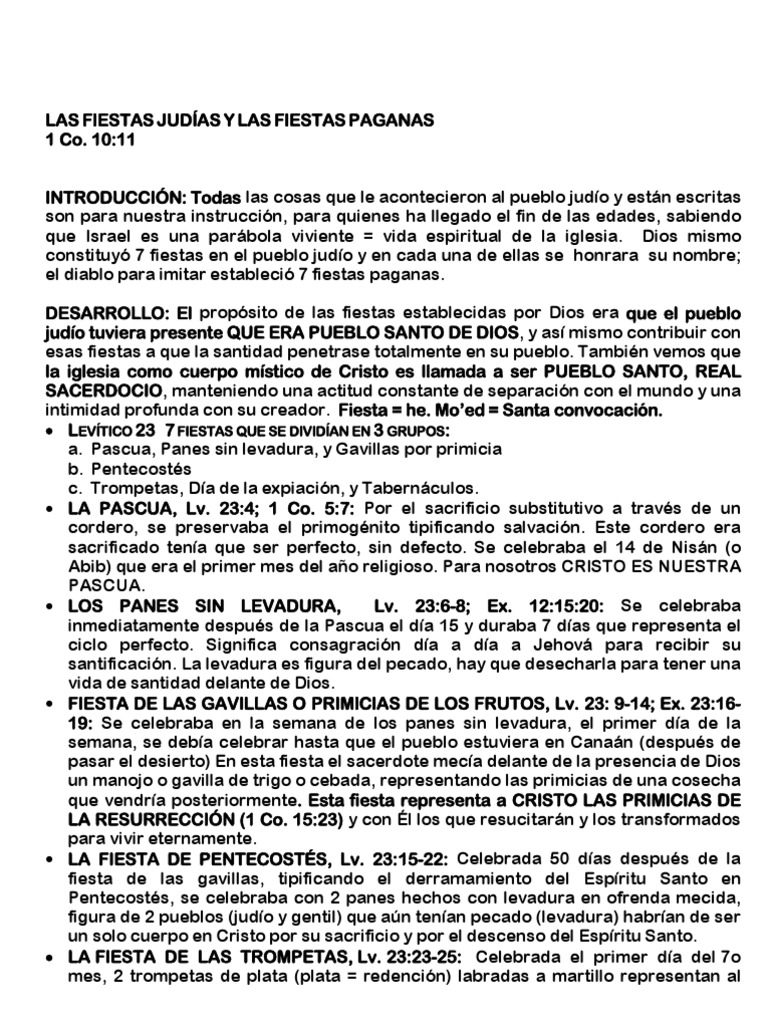 LAS FIESTAS JUDÍAS Y LAS FIESTAS PAGANAS
1 Co. 10:11

INTRODUCCIÓN: Todas las cosas que le acontecieron al pueblo judío y están escritas son para nuestra instrucción, para quienes ha llegado el fin de las edades, sabiendo que Israel es una parábola viviente = vida espiritual de la iglesia. Dios mismo constituyó 7 fiestas en el pueblo judío y en cada una de ellas se honrara su nombre; el diablo para imitar estableció 7 fiestas paganas.

DESARROLLO: El propósito de las fiestas establecidas por Dios era que el pueblo judío tuviera presente QUE ERA PUEBLO SANTO DE DIOS, y así mismo contribuir con esas fiestas a que la santidad penetrase totalmente en su pueblo. También vemos que la iglesia como cuerpo místico de Cristo es llamada a ser PUEBLO SANTO, REAL SACERDOCIO, manteniendo una actitud constante de separación con el mundo y una intimidad profunda con su creador. Fiesta = he. Mo'ed = Santa convocación.

• LEVÍTICO 23 7 FIESTAS QUE SE DIVIDÍAN EN 3 GRUPOS:
a. Pascua, Panes sin levadura, y Gavillas por primicia
b. Pentecostés
c. Trompetas, Día de la expiación, y Tabernáculos.
• LA PASCUA, Lv. 23:4; 1 Co. 5:7: Por el sacrificio substitutivo a través de un cordero, se preservaba el primogénito tipificando salvación. Este cordero era sacrificado tenía que ser perfecto, sin defecto. Se celebraba el 14 de Nisán (o Abib) que era el primer mes del año religioso. Para nosotros CRISTO ES NUESTRA PASCUA.
• LOS PANES SIN LEVADURA, Lv. 23:6-8; Ex. 12:15:20: Se celebraba inmediatamente después de la Pascua el día 15 y duraba 7 días que representa el ciclo perfecto. Significa consagración día a día a Jehová para recibir su santificación. La levadura es figura del pecado, hay que desecharla para tener una vida de santidad delante de Dios.
• FIESTA DE LAS GAVILLAS O PRIMICIAS DE LOS FRUTOS, Lv. 23: 9-14; Ex. 23:16-19: Se celebraba en la semana de los panes sin levadura, el primer día de la semana, se debía celebrar hasta que el pueblo estuviera en Canaán (después de pasar el desierto) En esta fiesta el sacerdote mecía delante de la presencia de Dios un manojo o gavilla de trigo o cebada, representando las primicias de una cosecha que vendría posteriormente. Esta fiesta representa a CRISTO LAS PRIMICIAS DE LA RESURRECCIÓN (1 Co. 15:23) y con Él los que resucitarán y los transformados para vivir eternamente.
• LA FIESTA DE PENTECOSTÉS, Lv. 23:15-22: Celebrada 50 días después de la fiesta de las gavillas, tipificando el derramamiento del Espíritu Santo en Pentecostés, se celebraba con 2 panes hechos con levadura en ofrenda mecida, figura de 2 pueblos (judío y gentil) que aún tenían pecado (levadura) habrían de ser un solo cuerpo en Cristo por su sacrificio y por el descenso del Espíritu Santo.
• LA FIESTA DE LAS TROMPETAS, Lv. 23:23-25: Celebrada el primer día del 7o mes, 2 trompetas de plata (plata = redención) labradas a martillo representan al